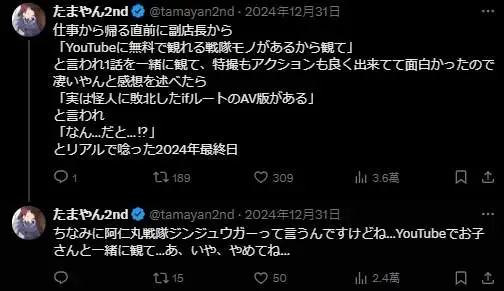 たまやん2nd @tamayan2nd · 2024年12月31日

仕事から帰る直前に副店長から
「YouTubeに無料で観れる戦隊モノがあるから観て」
と言われ1話を一緒に観て、特撮もアクションも良く出来てて面白かったので凄いやんと感想を述べたら
「実は怪人に敗北したifルートのAV版がある」
と言われ
「なん…だと…!?」
とリアルで唸った2024年最終日

1　189　309　3.6萬

たまやん2nd @tamayan2nd · 2024年12月31日

ちなみに阿仁丸戦隊ジンジュウガーって言うんですけどね…YouTubeでお子さんと一緒に観て…あ、いや、やめてね…

15　50　2.4萬